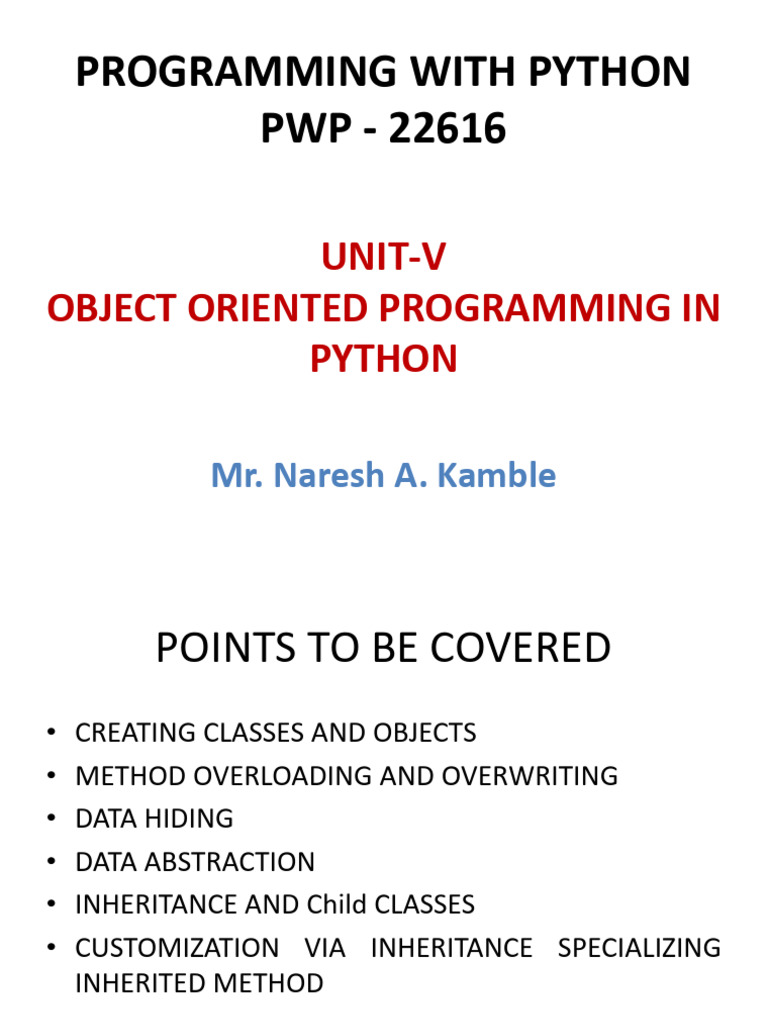 PROGRAMMING WITH PYTHON
PWP - 22616

UNIT-V
OBJECT ORIENTED PROGRAMMING IN PYTHON

Mr. Naresh A. Kamble

POINTS TO BE COVERED

• CREATING CLASSES AND OBJECTS
• METHOD OVERLOADING AND OVERWRITING
• DATA HIDING
• DATA ABSTRACTION
• INHERITANCE AND Child CLASSES
• CUSTOMIZATION VIA INHERITANCE SPECIALIZING INHERITED METHOD